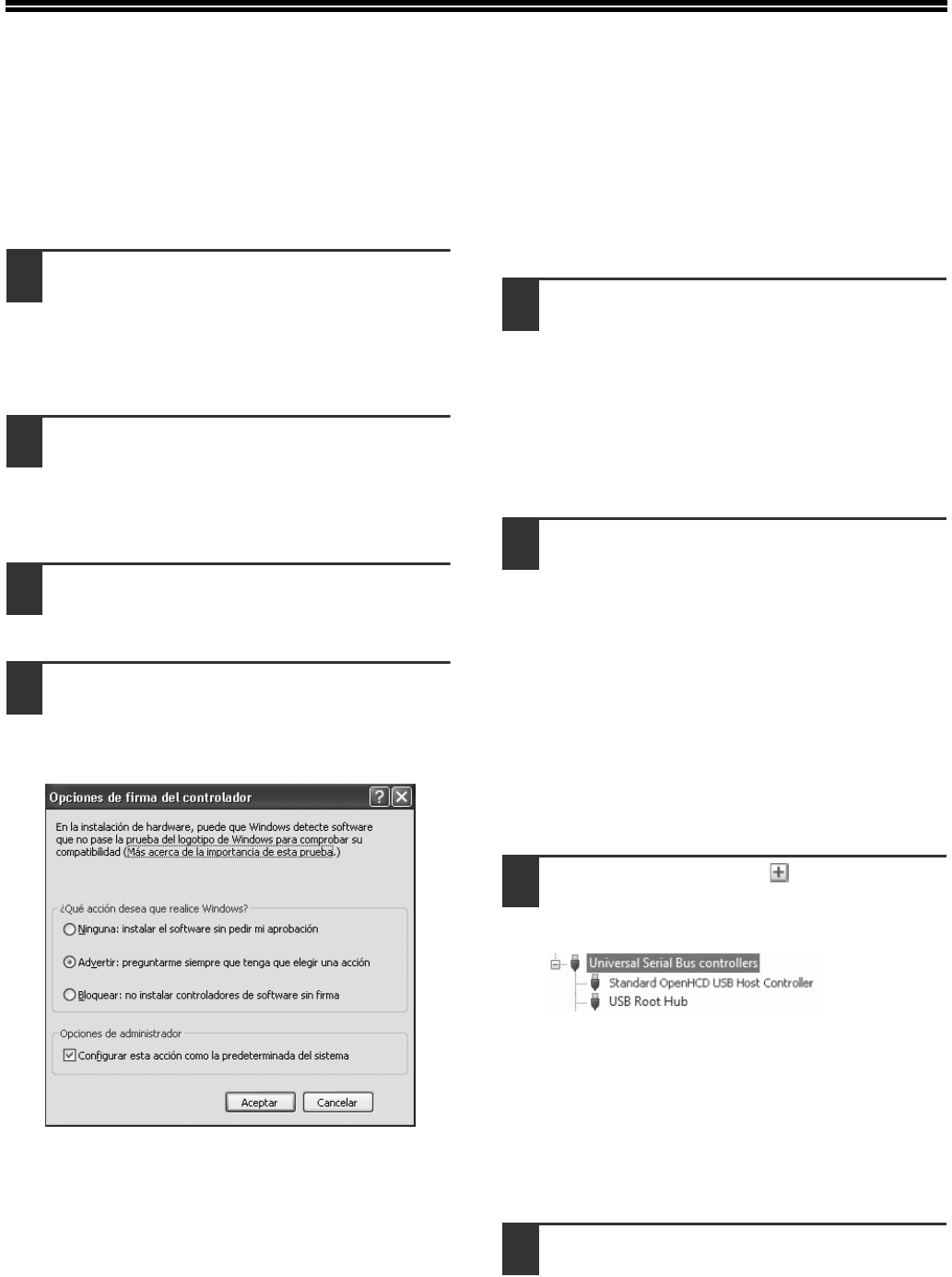 Opciones de firma del controlador

En la instalación de hardware, puede que Windows detecte software que no pase la prueba del logotipo de Windows para comprobar su compatibilidad (Más acerca de la importancia de esta prueba.)

¿Qué acción desea que realice Windows?

Ninguna: instalar el software sin pedir mi aprobación

Advertir: preguntarme siempre que tenga que elegir una acción

Bloquear: no instalar controladores de software sin firma

Opciones de administrador

Configurar esta acción como la predeterminada del sistema

Aceptar

Cancelar

Universal Serial Bus controllers

Standard OpenHCD USB Host Controller

USB Root Hub